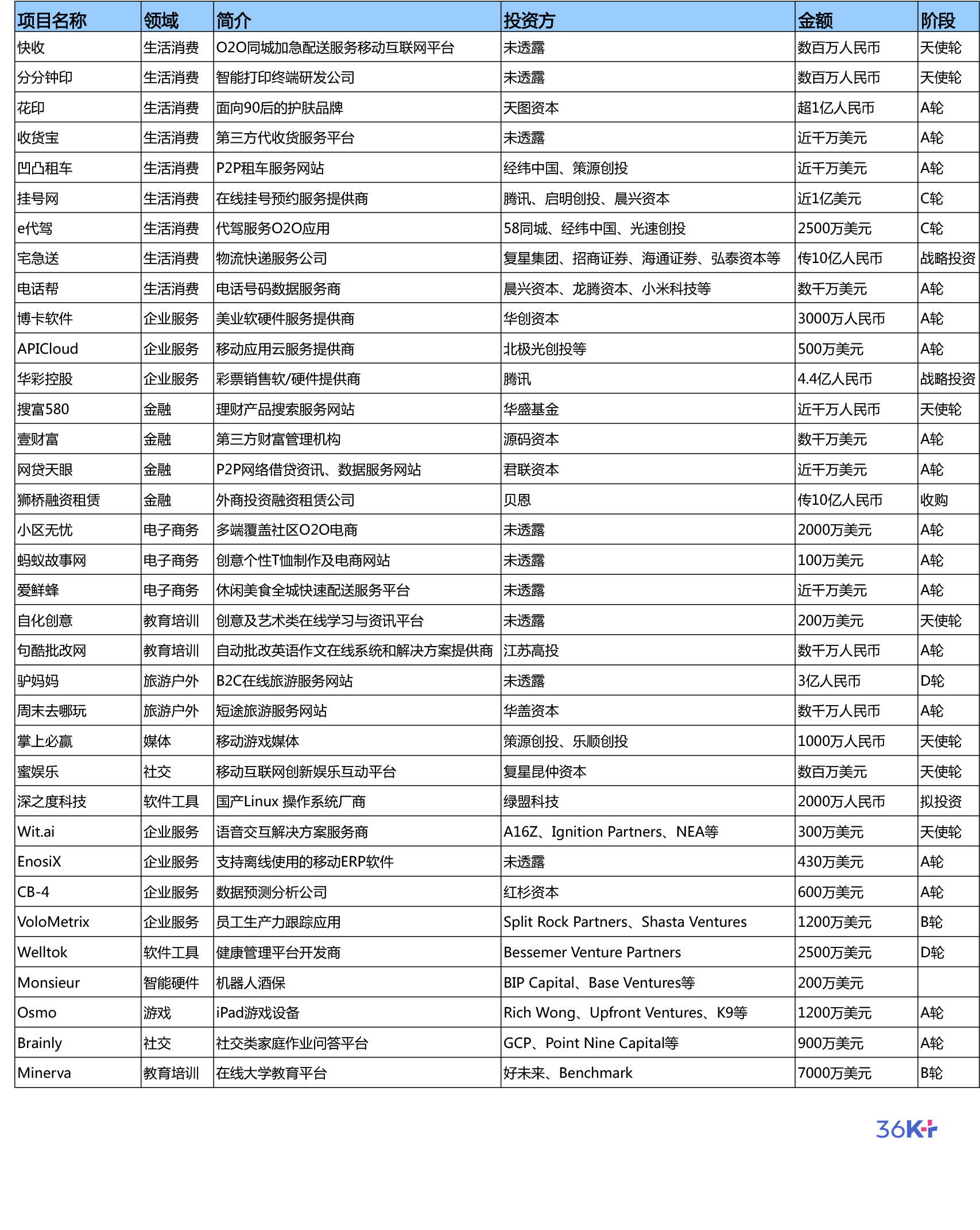 | 项目名称 | 领域 | 简介 | 投资方 | 金额 | 阶段 |
|---|---|---|---|---|---|
| 快收 | 生活消费 | O2O同城加急配送服务移动互联网平台 | 未透露 | 数百万人民币 | 天使轮 |
| 分分钟印 | 生活消费 | 智能打印终端研发公司 | 未透露 | 数百万人民币 | 天使轮 |
| 花印 | 生活消费 | 面向90后的护肤品牌 | 天图资本 | 超1亿人民币 | A轮 |
| 收货宝 | 生活消费 | 第三方代收货服务平台 | 未透露 | 近千万美元 | A轮 |
| 凹凸租车 | 生活消费 | P2P租车服务网站 | 经纬中国、策源创投 | 近千万美元 | A轮 |
| 挂号网 | 生活消费 | 在线挂号预约服务提供商 | 腾讯、启明创投、晨兴资本 | 近1亿美元 | C轮 |
| e代驾 | 生活消费 | 代驾服务O2O应用 | 58同城、经纬中国、光速创投 | 2500万美元 | C轮 |
| 宅急送 | 生活消费 | 物流快递服务公司 | 复星集团、招商证券、海通证券、弘泰资本等 | 传10亿人民币 | 战略投资 |
| 电话帮 | 生活消费 | 电话号码数据服务商 | 晨兴资本、龙腾资本、小米科技等 | 数千万美元 | A轮 |
| 博卡软件 | 企业服务 | 美业软硬件服务提供商 | 华创资本 | 3000万人民币 | A轮 |
| APICloud | 企业服务 | 移动应用云服务提供商 | 北极光创投等 | 500万美元 | A轮 |
| 华彩控股 | 企业服务 | 彩票销售软/硬件提供商 | 腾讯 | 4.4亿人民币 | 战略投资 |
| 搜富580 | 金融 | 理财产品搜索服务网站 | 华盛基金 | 近千万人民币 | 天使轮 |
| 壹财富 | 金融 | 第三方财富管理机构 | 源码资本 | 数千万美元 | A轮 |
| 网贷天眼 | 金融 | P2P网络借贷资讯、数据服务网站 | 君联资本 | 近千万美元 | A轮 |
| 狮桥融资租赁 | 金融 | 外商投资融资租赁公司 | 贝恩 | 传10亿人民币 | 收购 |
| 小区无忧 | 电子商务 | 多端覆盖社区O2O电商 | 未透露 | 2000万美元 | A轮 |
| 蚂蚁故事网 | 电子商务 | 创意个性T恤制作及电商网站 | 未透露 | 100万美元 | A轮 |
| 爱鲜蜂 | 电子商务 | 休闲美食全城快速配送服务平台 | 未透露 | 近千万美元 | A轮 |
| 自化创意 | 教育培训 | 创意及艺术类在线学习与资讯平台 | 未透露 | 200万美元 | 天使轮 |
| 句酷批改网 | 教育培训 | 自动批改英语作文在线系统和解决方案提供商 | 江苏高投 | 数千万人民币 | A轮 |
| 驴妈妈 | 旅游户外 | B2C在线旅游服务网站 | 未透露 | 3亿人民币 | D轮 |
| 周末去哪玩 | 旅游户外 | 短途旅游服务网站 | 华盖资本 | 数千万人民币 | A轮 |
| 掌上必赢 | 媒体 | 移动游戏媒体 | 策源创投、乐顺创投 | 1000万人民币 | 天使轮 |
| 蜜娱乐 | 社交 | 移动互联网创新娱乐互动平台 | 复星昆仲资本 | 数百万美元 | 天使轮 |
| 深之度科技 | 软件工具 | 国产Linux 操作系统厂商 | 绿盟科技 | 2000万人民币 | 拟投资 |
| Wit.ai | 企业服务 | 语音交互解决方案服务商 | A16Z、Ignition Partners、NEA等 | 300万美元 | 天使轮 |
| EnosiX | 企业服务 | 支持离线使用的移动ERP软件 | 未透露 | 430万美元 | A轮 |
| CB-4 | 企业服务 | 数据预测分析公司 | 红杉资本 | 600万美元 | A轮 |
| VoloMetrix | 企业服务 | 员工生产力跟踪应用 | Split Rock Partners、Shasta Ventures | 1200万美元 | B轮 |
| Welltok | 软件工具 | 健康管理平台开发商 | Bessemer Venture Partners | 2500万美元 | D轮 |
| Monsieur | 智能硬件 | 机器人酒保 | BIP Capital、Base Ventures等 | 200万美元 | |
| Osmo | 游戏 | iPad游戏设备 | Rich Wong、Upfront Ventures、K9等 | 1200万美元 | A轮 |
| Brainly | 社交 | 社交类家庭作业问答平台 | GCP、Point Nine Capital等 | 900万美元 | A轮 |
| Minerva | 教育培训 | 在线大学教育平台 | 好未来、Benchmark | 7000万美元 | B轮 |

36Kr